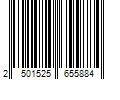 2 501525 655884